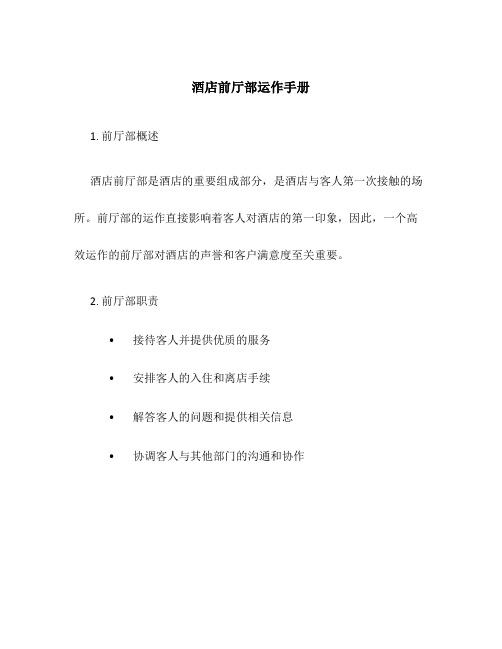 酒店前厅部运作手册

1. 前厅部概述

酒店前厅部是酒店的重要组成部分，是酒店与客人第一次接触的场所。前厅部的运作直接影响着客人对酒店的第一印象，因此，一个高效运作的前厅部对酒店的声誉和客户满意度至关重要。

2. 前厅部职责

• 接待客人并提供优质的服务
• 安排客人的入住和离店手续
• 解答客人的问题和提供相关信息
• 协调客人与其他部门的沟通和协作